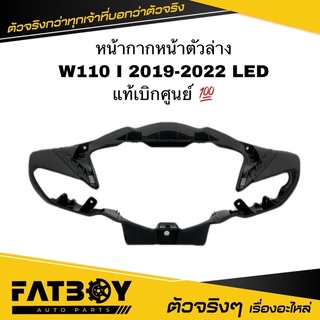 ตัวจริงกว่าทุกเจ้าที่บอกว่าตัวจริง

หน้ากากหน้าตัวล่าง
W110 I 2019-2022 LED
แท้เบิกศูนย์ 💯

FATBOY
AUTO PARTS

ตัวจริงๆ เรื่องอะไหล่